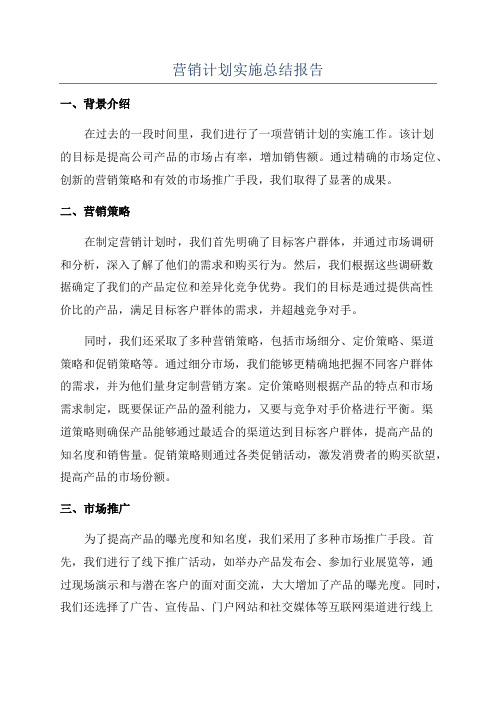 营销计划实施总结报告

一、背景介绍

在过去的一段时间里，我们进行了一项营销计划的实施工作。该计划的目标是提高公司产品的市场占有率，增加销售额。通过精确的市场定位、创新的营销策略和有效的市场推广手段，我们取得了显著的成果。

二、营销策略

在制定营销计划时，我们首先明确了目标客户群体，并通过市场调研和分析，深入了解了他们的需求和购买行为。然后，我们根据这些调研数据确定了我们的产品定位和差异化竞争优势。我们的目标是通过提供高性价比的产品，满足目标客户群体的需求，并超越竞争对手。

同时，我们还采取了多种营销策略，包括市场细分、定价策略、渠道策略和促销策略等。通过细分市场，我们能够更精确地把握不同客户群体的需求，并为他们量身定制营销方案。定价策略则根据产品的特点和市场需求制定，既要保证产品的盈利能力，又要与竞争对手价格进行平衡。渠道策略则确保产品能够通过最适合的渠道达到目标客户群体，提高产品的知名度和销售量。促销策略则通过各类促销活动，激发消费者的购买欲望，提高产品的市场份额。

三、市场推广

为了提高产品的曝光度和知名度，我们采用了多种市场推广手段。首先，我们进行了线下推广活动，如举办产品发布会、参加行业展览等，通过现场演示和与潜在客户的面对面交流，大大增加了产品的曝光度。同时，我们还选择了广告、宣传品、门户网站和社交媒体等互联网渠道进行线上